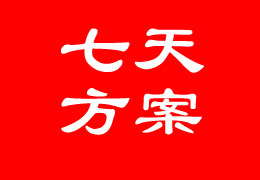 七天
方案